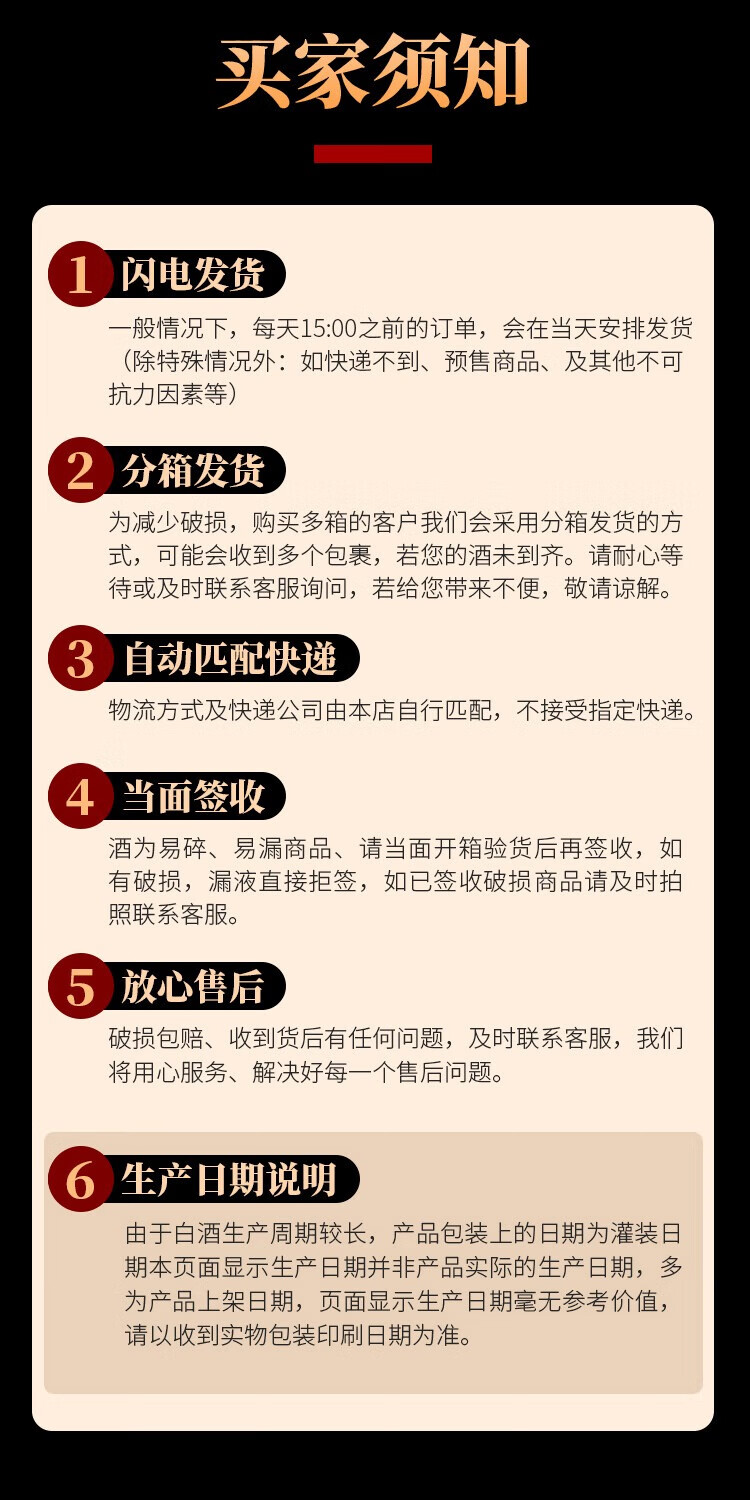 买家须知

1 闪电发货

一般情况下，每天15:00之前的订单，会在当天安排发货（除特殊情况外：如快递不到、预售商品、及其他不可抗力因素等）

2 分箱发货

为减少破损，购买多箱的客户我们会采用分箱发货的方式，可能会收到多个包裹，若您的酒未到齐。请耐心等待或及时联系客服询问，若给您带来不便，敬请谅解。

3 自动匹配快递

物流方式及快递公司由本店自行匹配，不接受指定快递。

4 当面签收

酒为易碎、易漏商品、请当面开箱验货后再签收，如有破损，漏液直接拒签，如已签收破损商品请及时拍照联系客服。

5 放心售后

破损包赔、收到货后有任何问题，及时联系客服，我们将用心服务、解决好每一个售后问题。

6 生产日期说明

由于白酒生产周期较长，产品包装上的日期为灌装日期本页面显示生产日期并非产品实际的生产日期，多为产品上架日期，页面显示生产日期毫无参考价值，请以收到实物包装印刷日期为准。